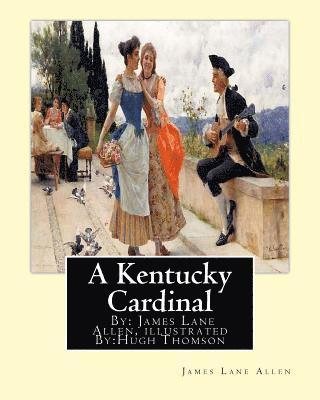 A Kentucky Cardinal

By: James Lane Allen, illustrated By:Hugh Thomson

James Lane Allen